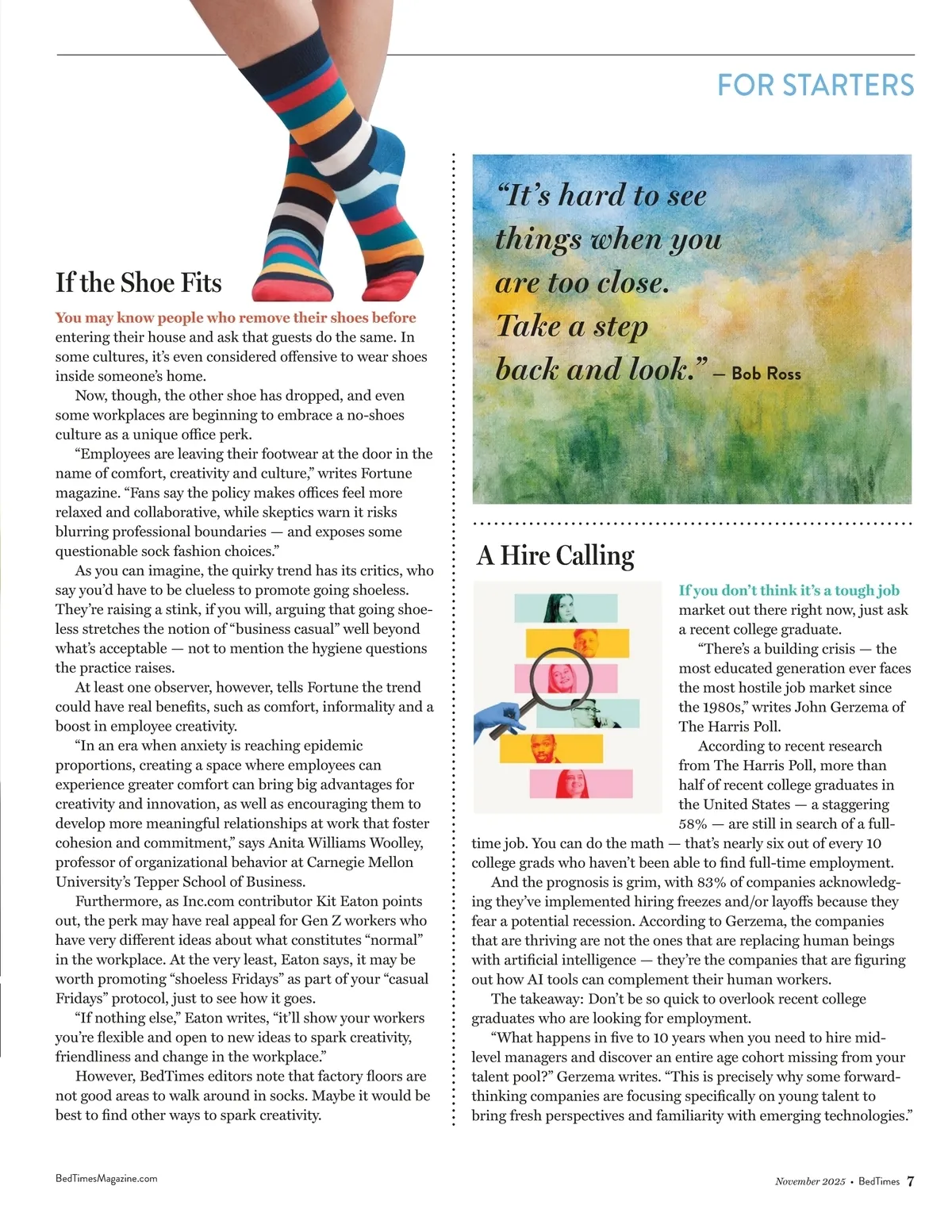 FOR STARTERS

If the Shoe Fits

You may know people who remove their shoes before entering their house and ask that guests do the same. In some cultures, it's even considered offensive to wear shoes inside someone's home.

Now, though, the other shoe has dropped, and even some workplaces are beginning to embrace a no-shoes culture as a unique office perk.

"Employees are leaving their footwear at the door in the name of comfort, creativity and culture," writes Fortune magazine. "Fans say the policy makes offices feel more relaxed and collaborative, while skeptics warn it risks blurring professional boundaries — and exposes some questionable sock fashion choices."

As you can imagine, the quirky trend has its critics, who say you'd have to be clueless to promote going shoeless. They're raising a stink, if you will, arguing that going shoeless stretches the notion of "business casual" well beyond what's acceptable — not to mention the hygiene questions the practice raises.

At least one observer, however, tells Fortune the trend could have real benefits, such as comfort, informality and a boost in employee creativity.

"In an era when anxiety is reaching epidemic proportions, creating a space where employees can experience greater comfort can bring big advantages for creativity and innovation, as well as encouraging them to develop more meaningful relationships at work that foster cohesion and commitment," says Anita Williams Woolley, professor of organizational behavior at Carnegie Mellon University's Tepper School of Business.

Furthermore, as Inc.com contributor Kit Eaton points out, the perk may have real appeal for Gen Z workers who have very different ideas about what constitutes "normal" in the workplace. At the very least, Eaton says, it may be worth promoting "shoeless Fridays" as part of your "casual Fridays" protocol, just to see how it goes.

"If nothing else," Eaton writes, "it'll show your workers you're flexible and open to new ideas to spark creativity, friendliness and change in the workplace."

However, BedTimes editors note that factory floors are not good areas to walk around in socks. Maybe it would be best to find other ways to spark creativity.

"It's hard to see things when you are too close. Take a step back and look." — Bob Ross

A Hire Calling

If you don't think it's a tough job market out there right now, just ask a recent college graduate.

"There's a building crisis — the most educated generation ever faces the most hostile job market since the 1980s," writes John Gerzema of The Harris Poll.

According to recent research from The Harris Poll, more than half of recent college graduates in the United States — a staggering 58% — are still in search of a full-time job. You can do the math — that's nearly six out of every 10 college grads who haven't been able to find full-time employment.

And the prognosis is grim, with 83% of companies acknowledging they've implemented hiring freezes and/or layoffs because they fear a potential recession. According to Gerzema, the companies that are thriving are not the ones that are replacing human beings with artificial intelligence — they're the companies that are figuring out how AI tools can complement their human workers.

The takeaway: Don't be so quick to overlook recent college graduates who are looking for employment.

"What happens in five to 10 years when you need to hire mid-level managers and discover an entire age cohort missing from your talent pool?" Gerzema writes. "This is precisely why some forward-thinking companies are focusing specifically on young talent to bring fresh perspectives and familiarity with emerging technologies."

BedTimesMagazine.com

November 2025 • BedTimes 7